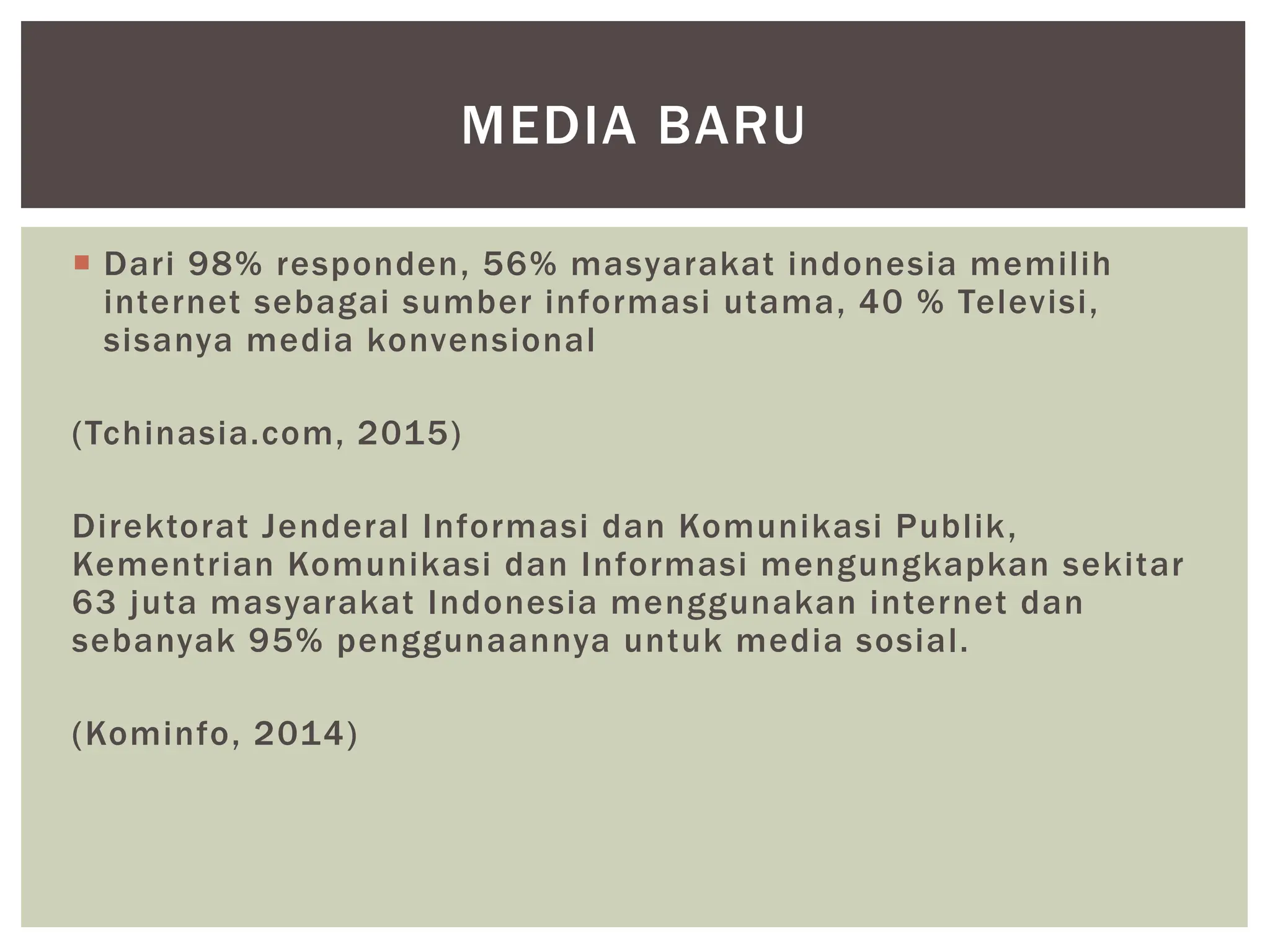 MEDIA BARU

Dari 98% responden, 56% masyarakat indonesia memilih internet sebagai sumber informasi utama, 40 % Televisi, sisanya media konvensional

(Tchinasia.com, 2015)

Direktorat Jenderal Informasi dan Komunikasi Publik, Kementrian Komunikasi dan Informasi mengungkapkan sekitar 63 juta masyarakat Indonesia menggunakan internet dan sebanyak 95% penggunaannya untuk media sosial.

(Kominfo, 2014)